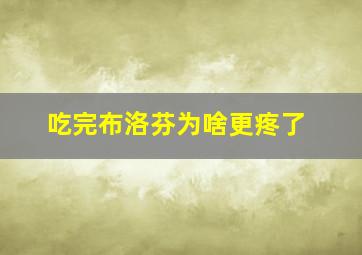 吃完布洛芬为啥更疼了